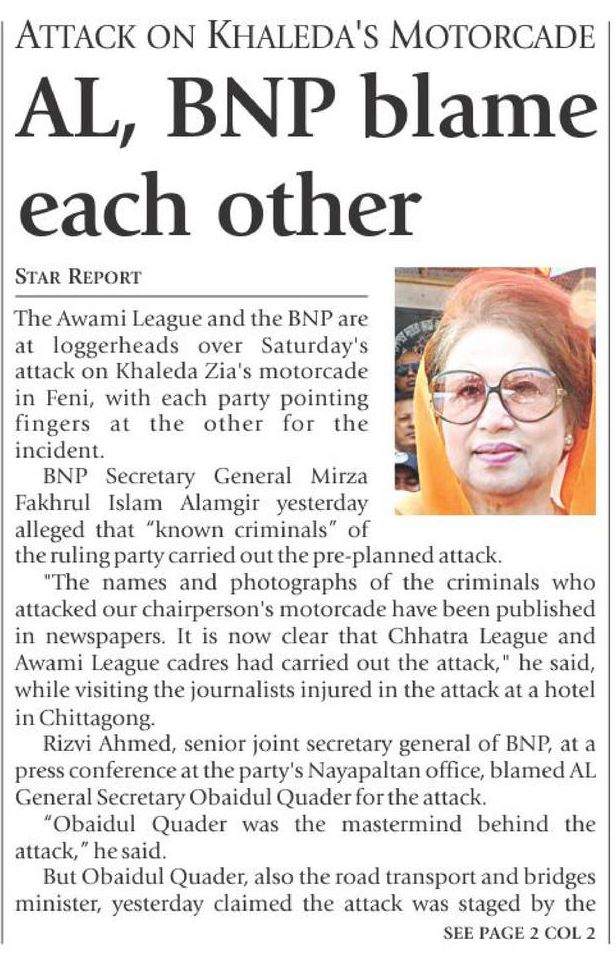 ATTACK ON KHALEDA'S MOTORCADE

AL, BNP blame each other

STAR REPORT

The Awami League and the BNP are at loggerheads over Saturday's attack on Khaleda Zia's motorcade in Feni, with each party pointing fingers at the other for the incident.

BNP Secretary General Mirza Fakhrul Islam Alamgir yesterday alleged that "known criminals" of the ruling party carried out the pre-planned attack.

"The names and photographs of the criminals who attacked our chairperson's motorcade have been published in newspapers. It is now clear that Chhatra League and Awami League cadres had carried out the attack," he said, while visiting the journalists injured in the attack at a hotel in Chittagong.

Rizvi Ahmed, senior joint secretary general of BNP, at a press conference at the party's Nayapaltan office, blamed AL General Secretary Obaidul Quader for the attack.

"Obaidul Quader was the mastermind behind the attack," he said.

But Obaidul Quader, also the road transport and bridges minister, yesterday claimed the attack was staged by the

SEE PAGE 2 COL 2